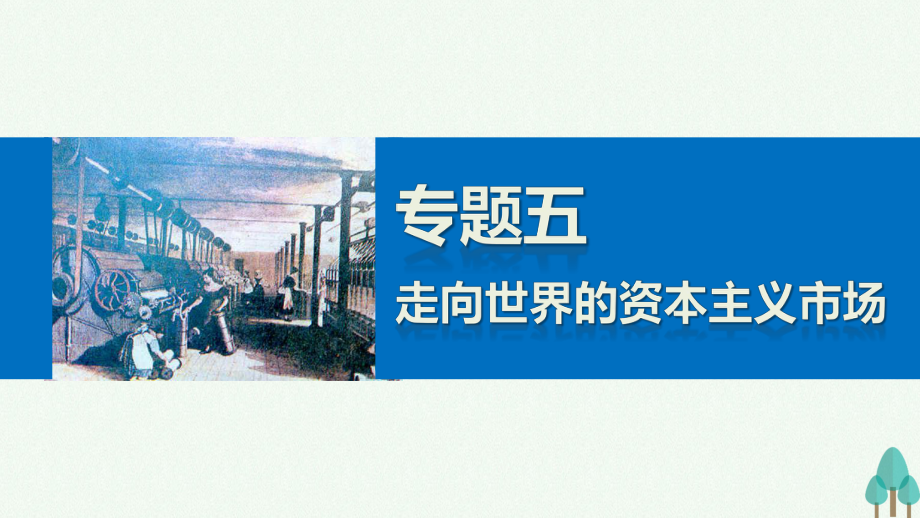 专题五

走向世界的资本主义市场